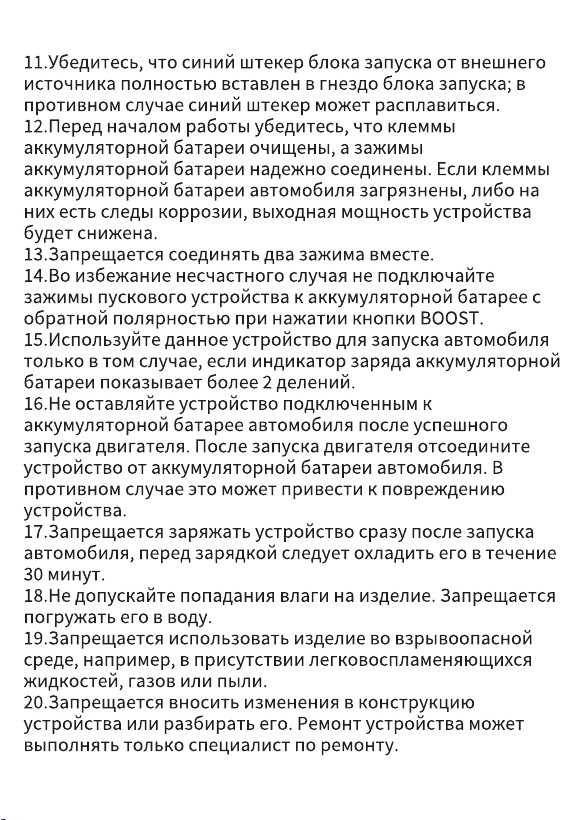 11.Убедитесь, что синий штекер блока запуска от внешнего источника полностью вставлен в гнездо блока запуска; в противном случае синий штекер может расплавиться.

12.Перед началом работы убедитесь, что клеммы аккумуляторной батареи очищены, а зажимы аккумуляторной батареи надежно соединены. Если клеммы аккумуляторной батареи автомобиля загрязнены, либо на них есть следы коррозии, выходная мощность устройства будет снижена.

13.Запрещается соединять два зажима вместе.

14.Во избежание несчастного случая не подключайте зажимы пускового устройства к аккумуляторной батарее с обратной полярностью при нажатии кнопки BOOST.

15.Используйте данное устройство для запуска автомобиля только в том случае, если индикатор заряда аккумуляторной батареи показывает более 2 делений.

16.Не оставляйте устройство подключенным к аккумуляторной батарее автомобиля после успешного запуска двигателя. После запуска двигателя отсоедините устройство от аккумуляторной батареи автомобиля. В противном случае это может привести к повреждению устройства.

17.Запрещается заряжать устройство сразу после запуска автомобиля, перед зарядкой следует охладить его в течение 30 минут.

18.Не допускайте попадания влаги на изделие. Запрещается погружать его в воду.

19.Запрещается использовать изделие во взрывоопасной среде, например, в присутствии легковоспламеняющихся жидкостей, газов или пыли.

20.Запрещается вносить изменения в конструкцию устройства или разбирать его. Ремонт устройства может выполнять только специалист по ремонту.